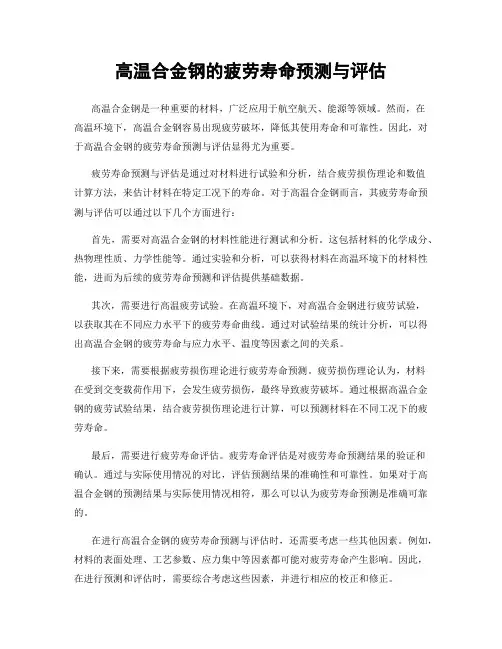 高温合金钢的疲劳寿命预测与评估

高温合金钢是一种重要的材料，广泛应用于航空航天、能源等领域。然而，在高温环境下，高温合金钢容易出现疲劳破坏，降低其使用寿命和可靠性。因此，对于高温合金钢的疲劳寿命预测与评估显得尤为重要。

疲劳寿命预测与评估是通过对材料进行试验和分析，结合疲劳损伤理论和数值计算方法，来估计材料在特定工况下的寿命。对于高温合金钢而言，其疲劳寿命预测与评估可以通过以下几个方面进行：

首先，需要对高温合金钢的材料性能进行测试和分析。这包括材料的化学成分、热物理性质、力学性能等。通过实验和分析，可以获得材料在高温环境下的材料性能，进而为后续的疲劳寿命预测和评估提供基础数据。

其次，需要进行高温疲劳试验。在高温环境下，对高温合金钢进行疲劳试验，以获取其在不同应力水平下的疲劳寿命曲线。通过对试验结果的统计分析，可以得出高温合金钢的疲劳寿命与应力水平、温度等因素之间的关系。

接下来，需要根据疲劳损伤理论进行疲劳寿命预测。疲劳损伤理论认为，材料在受到交变载荷作用下，会发生疲劳损伤，最终导致疲劳破坏。通过根据高温合金钢的疲劳试验结果，结合疲劳损伤理论进行计算，可以预测材料在不同工况下的疲劳寿命。

最后，需要进行疲劳寿命评估。疲劳寿命评估是对疲劳寿命预测结果的验证和确认。通过与实际使用情况的对比，评估预测结果的准确性和可靠性。如果对于高温合金钢的预测结果与实际使用情况相符，那么可以认为疲劳寿命预测是准确可靠的。

在进行高温合金钢的疲劳寿命预测与评估时，还需要考虑一些其他因素。例如，材料的表面处理、工艺参数、应力集中等因素都可能对疲劳寿命产生影响。因此，在进行预测和评估时，需要综合考虑这些因素，并进行相应的校正和修正。